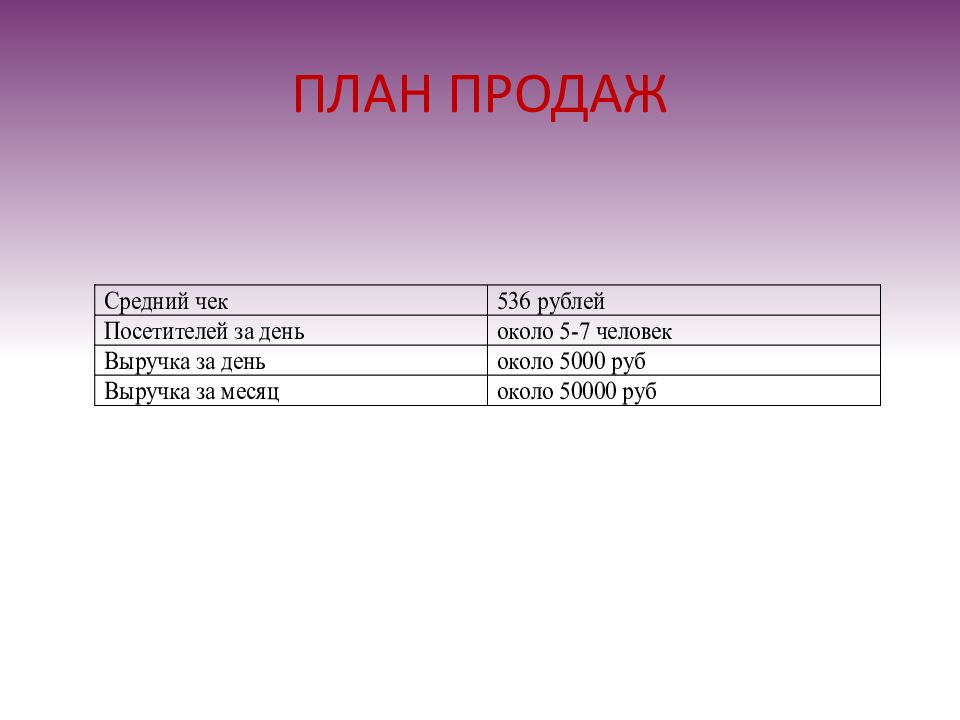 ПЛАН ПРОДАЖ

| Средний чек | 536 рублей |
|---|---|
| Посетителей за день | около 5-7 человек |
| Выручка за день | около 5000 руб |
| Выручка за месяц | около 50000 руб |